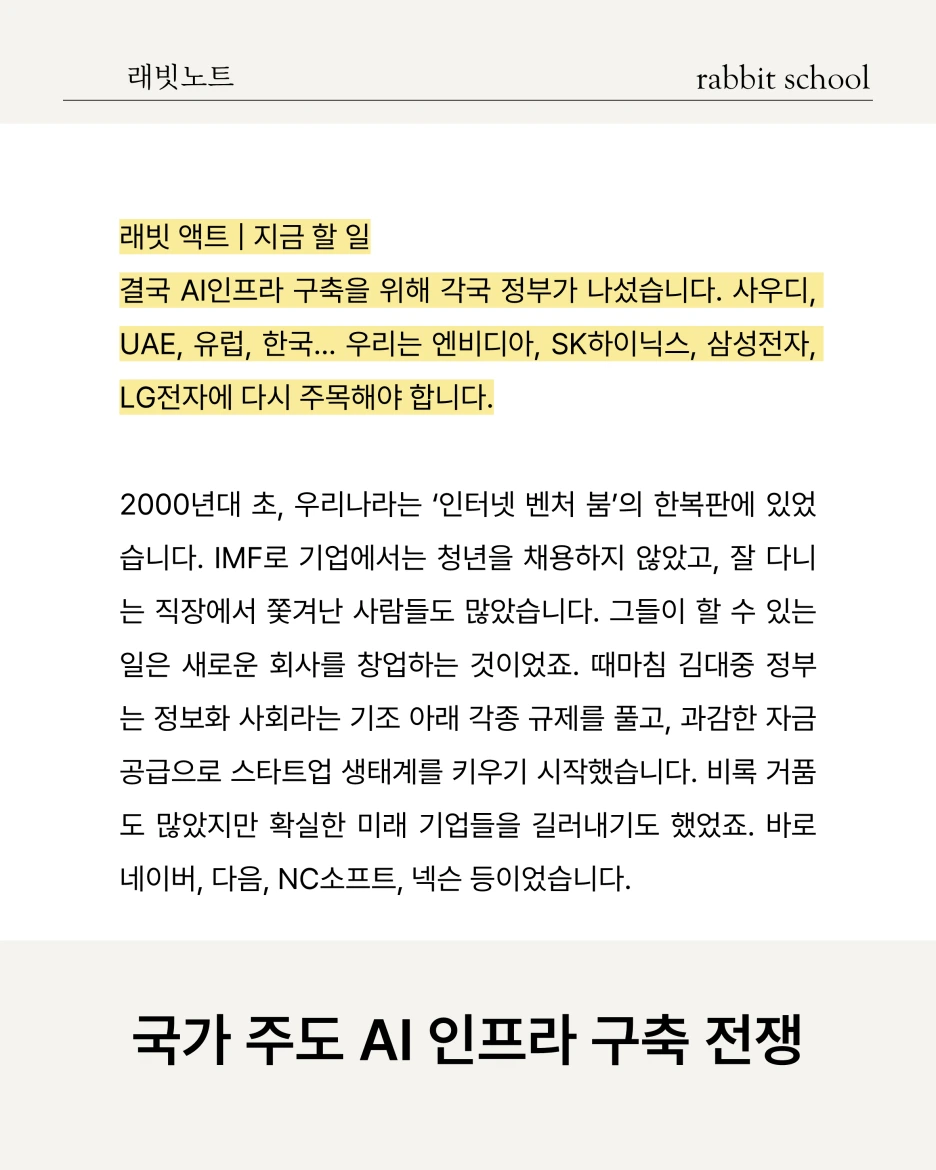 래빗노트

rabbit school

래빗 액트 | 지금 할 일
결국 AI인프라 구축을 위해 각국 정부가 나섰습니다. 사우디, UAE, 유럽, 한국... 우리는 엔비디아, SK하이닉스, 삼성전자, LG전자에 다시 주목해야 합니다.

2000년대 초, 우리나라는 ‘인터넷 벤처 붐’의 한복판에 있었습니다. IMF로 기업에서는 청년을 채용하지 않았고, 잘 다니는 직장에서 쫓겨난 사람들도 많았습니다. 그들이 할 수 있는 일은 새로운 회사를 창업하는 것이었죠. 때마침 김대중 정부는 정보화 사회라는 기조 아래 각종 규제를 풀고, 과감한 자금 공급으로 스타트업 생태계를 키우기 시작했습니다. 비록 거품도 많았지만 확실한 미래 기업들을 길러내기도 했었죠. 바로 네이버, 다음, NC소프트, 넥슨 등이었습니다.

국가 주도 AI 인프라 구축 전쟁